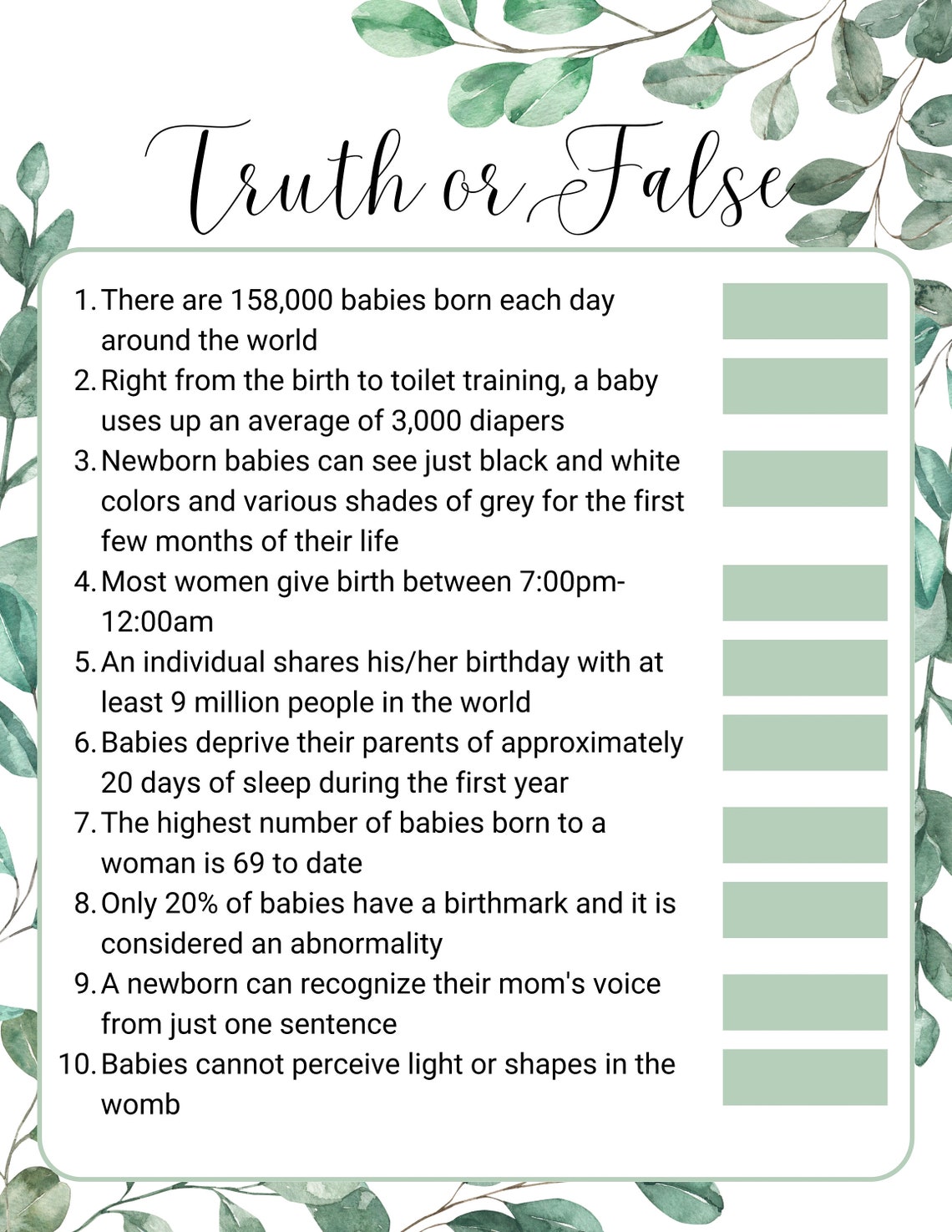 Truth or False

1. There are 158,000 babies born each day around the world
2. Right from the birth to toilet training, a baby uses up an average of 3,000 diapers
3. Newborn babies can see just black and white colors and various shades of grey for the first few months of their life
4. Most women give birth between 7:00pm-12:00am
5. An individual shares his/her birthday with at least 9 million people in the world
6. Babies deprive their parents of approximately 20 days of sleep during the first year
7. The highest number of babies born to a woman is 69 to date
8. Only 20% of babies have a birthmark and it is considered an abnormality
9. A newborn can recognize their mom's voice from just one sentence
10. Babies cannot perceive light or shapes in the womb